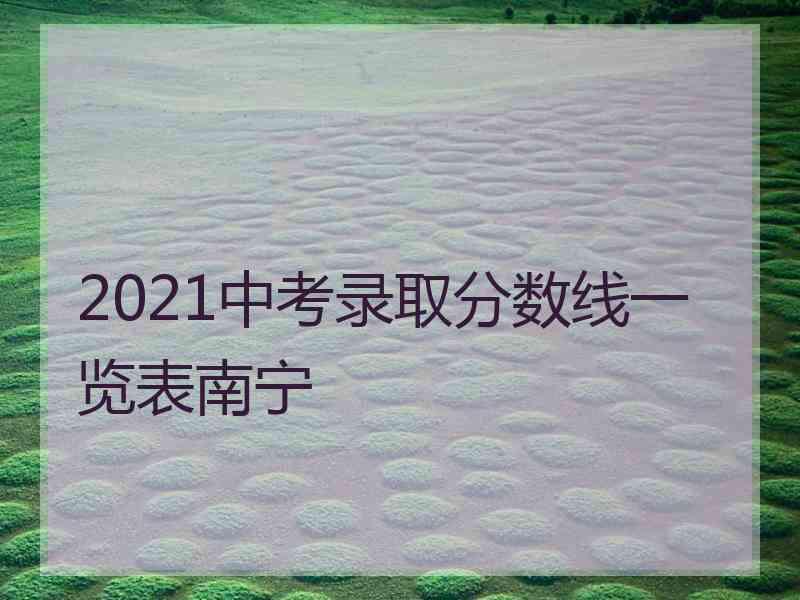 2021中考录取分数线一览表南宁